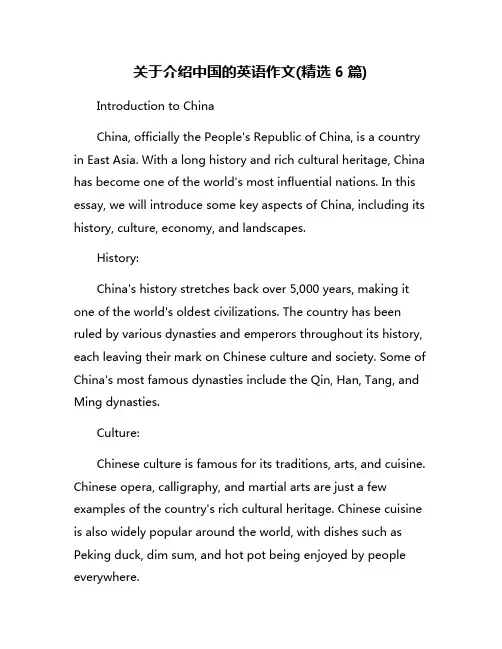 关于介绍中国的英语作文(精选 6 篇)

Introduction to China

China, officially the People's Republic of China, is a country in East Asia. With a long history and rich cultural heritage, China has become one of the world's most influential nations. In this essay, we will introduce some key aspects of China, including its history, culture, economy, and landscapes.

History:

China's history stretches back over 5,000 years, making it one of the world's oldest civilizations. The country has been ruled by various dynasties and emperors throughout its history, each leaving their mark on Chinese culture and society. Some of China's most famous dynasties include the Qin, Han, Tang, and Ming dynasties.

Culture:

Chinese culture is famous for its traditions, arts, and cuisine. Chinese opera, calligraphy, and martial arts are just a few examples of the country's rich cultural heritage. Chinese cuisine is also widely popular around the world, with dishes such as Peking duck, dim sum, and hot pot being enjoyed by people everywhere.